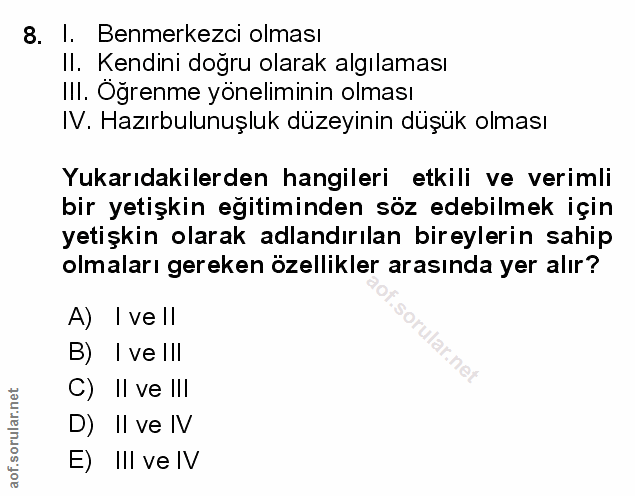 8. I. Benmerkezci olması
II. Kendini doğru olarak algılaması
III. Öğrenme yöneliminin olması
IV. Hazırbulunuşluk düzeyinin düşük olması

Yukarıdakilerden hangileri etkili ve verimli bir yetişkin eğitiminden söz edebilmek için yetişkin olarak adlandırılan bireylerin sahip olmaları gereken özellikler arasında yer alır?

aof.sorular.net

A) I ve II
B) I ve III
C) II ve III
D) II ve IV
E) III ve IV

aof.sorular.net